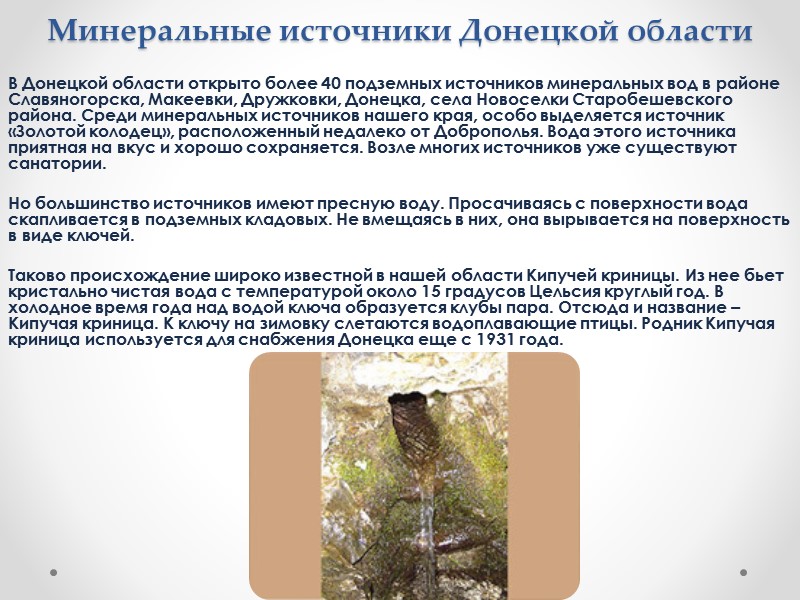 Минеральные источники Донецкой области

В Донецкой области открыто более 40 подземных источников минеральных вод в районе Славяногорска, Макеевки, Дружковки, Донецка, села Новоселки Старобешевского района. Среди минеральных источников нашего края, особо выделяется источник «Золотой колодец», расположенный недалеко от Доброполья. Вода этого источника приятная на вкус и хорошо сохраняется. Возле многих источников уже существуют санатории.

Но большинство источников имеют пресную воду. Просачиваясь с поверхности вода скапливается в подземных кладовых. Не вмещаясь в них, она вырывается на поверхность в виде ключей.

Таково происхождение широко известной в нашей области Кипучей криницы. Из нее бьет кристально чистая вода с температурой около 15 градусов Цельсия круглый год. В холодное время года над водой ключа образуется клубы пара. Отсюда и название – Кипучая криница. К ключу на зимовку слетаются водоплавающие птицы. Родник Кипучая криница используется для снабжения Донецка еще с 1931 года.